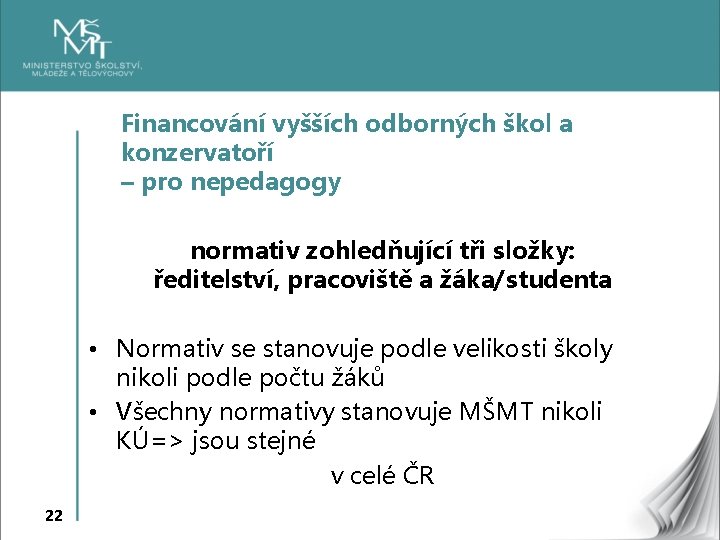 MŠMT
MINISTERSTVO ŠKOLSTVÍ, MLÁDEŽE A TĚLOVÝCHOVY

Financování vyšších odborných škol a konzervatoří
– pro nepedagogy

normativ zohledňující tři složky:
ředitelství, pracoviště a žáka/studenta

• Normativ se stanovuje podle velikosti školy nikoli podle počtu žáků
• Všechny normativy stanovuje MŠMT nikoli KÚ=> jsou stejné
v celé ČR

22